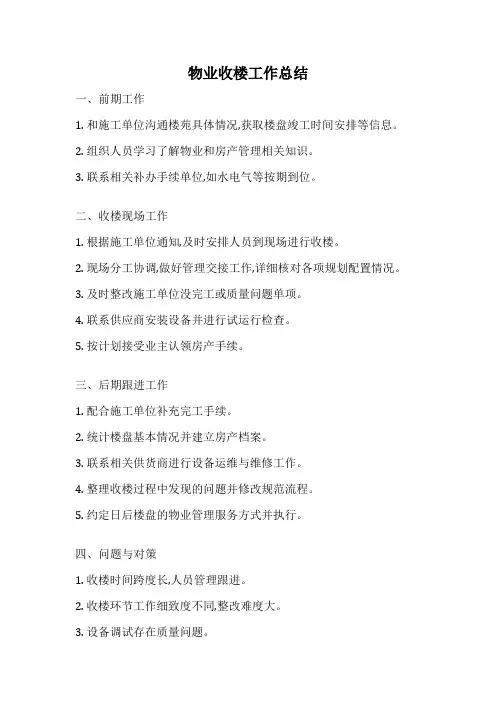 物业收楼工作总结

一、前期工作

1. 和施工单位沟通楼苑具体情况,获取楼盘竣工时间安排等信息。

2. 组织人员学习了解物业和房产管理相关知识。

3. 联系相关补办手续单位,如水电气等按期到位。

二、收楼现场工作

1. 根据施工单位通知,及时安排人员到现场进行收楼。

2. 现场分工协调,做好管理交接工作,详细核对各项规划配置情况。

3. 及时整改施工单位没完工或质量问题单项。

4. 联系供应商安装设备并进行试运行检查。

5. 按计划接受业主认领房产手续。

三、后期跟进工作

1. 配合施工单位补充完工手续。

2. 统计楼盘基本情况并建立房产档案。

3. 联系相关供货商进行设备运维与维修工作。

4. 整理收楼过程中发现的问题并修改规范流程。

5. 约定日后楼盘的物业管理服务方式并执行。

四、问题与对策

1. 收楼时间跨度长,人员管理跟进。

2. 收楼环节工作细致度不同,整改难度大。

3. 设备调试存在质量问题。